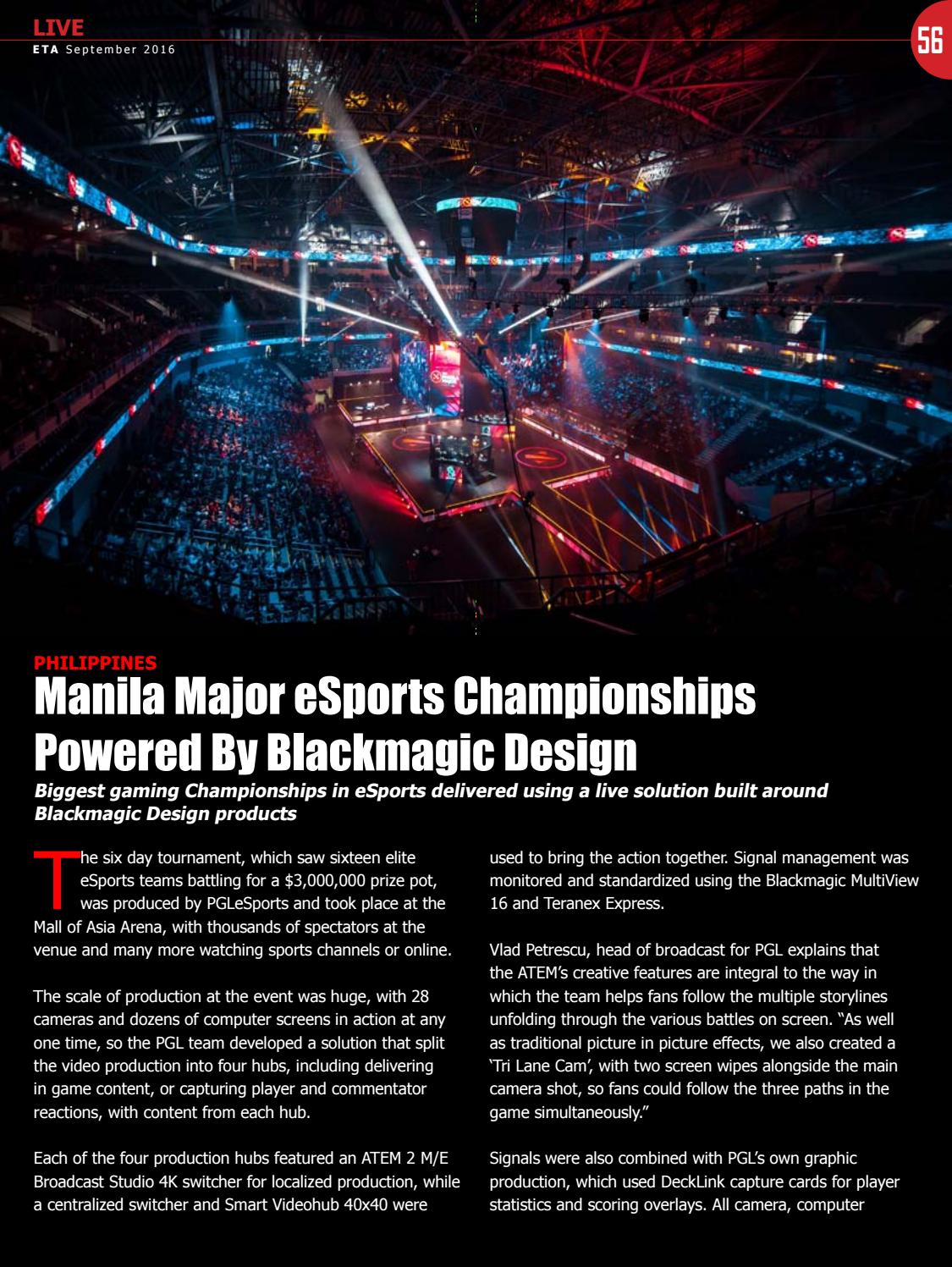 LIVE
ETA September 2016

56

PHILIPPINES
Manila Major eSports Championships Powered By Blackmagic Design

Biggest gaming Championships in eSports delivered using a live solution built around Blackmagic Design products

The six day tournament, which saw sixteen elite eSports teams battling for a $3,000,000 prize pot, was produced by PGLeSports and took place at the Mall of Asia Arena, with thousands of spectators at the venue and many more watching sports channels or online.

The scale of production at the event was huge, with 28 cameras and dozens of computer screens in action at any one time, so the PGL team developed a solution that split the video production into four hubs, including delivering in game content, or capturing player and commentator reactions, with content from each hub.

Each of the four production hubs featured an ATEM 2 M/E Broadcast Studio 4K switcher for localized production, while a centralized switcher and Smart Videohub 40x40 were used to bring the action together. Signal management was monitored and standardized using the Blackmagic MultiView 16 and Teranex Express.

Vlad Petrescu, head of broadcast for PGL explains that the ATEM's creative features are integral to the way in which the team helps fans follow the multiple storylines unfolding through the various battles on screen. "As well as traditional picture in picture effects, we also created a 'Tri Lane Cam', with two screen wipes alongside the main camera shot, so fans could follow the three paths in the game simultaneously."

Signals were also combined with PGL's own graphic production, which used DeckLink capture cards for player statistics and scoring overlays. All camera, computer